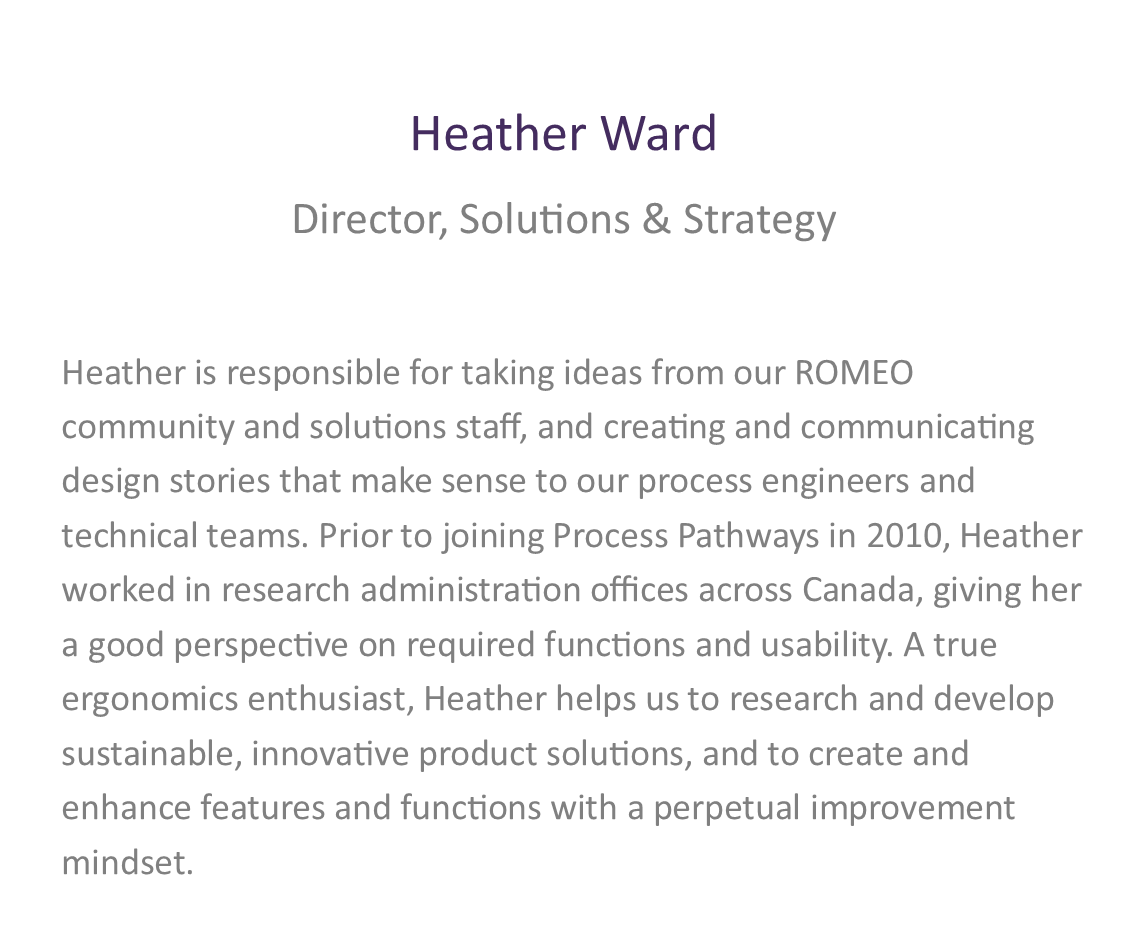 Heather Ward

Director, Solutions & Strategy

Heather is responsible for taking ideas from our ROMEO community and solutions staff, and creating and communicating design stories that make sense to our process engineers and technical teams. Prior to joining Process Pathways in 2010, Heather worked in research administration offices across Canada, giving her a good perspective on required functions and usability. A true ergonomics enthusiast, Heather helps us to research and develop sustainable, innovative product solutions, and to create and enhance features and functions with a perpetual improvement mindset.